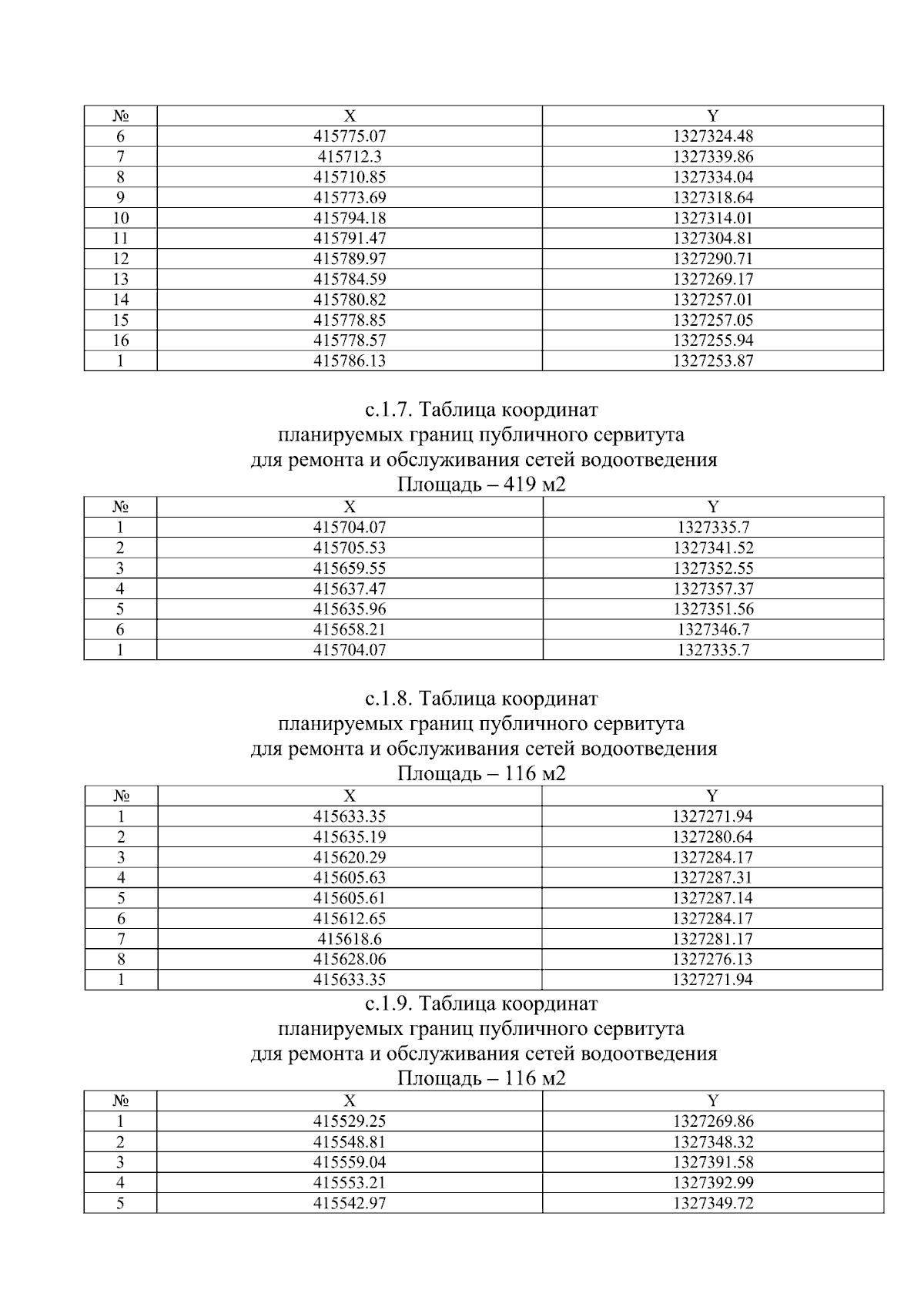 | № | X | Y |
|---|---|---|
| 6 | 415775.07 | 1327324.48 |
| 7 | 415712.3 | 1327339.86 |
| 8 | 415710.85 | 1327334.04 |
| 9 | 415773.69 | 1327318.64 |
| 10 | 415794.18 | 1327314.01 |
| 11 | 415791.47 | 1327304.81 |
| 12 | 415789.97 | 1327290.71 |
| 13 | 415784.59 | 1327269.17 |
| 14 | 415780.82 | 1327257.01 |
| 15 | 415778.85 | 1327257.05 |
| 16 | 415778.57 | 1327255.94 |
| 1 | 415786.13 | 1327253.87 |

с.1.7. Таблица координат
планируемых границ публичного сервитута
для ремонта и обслуживания сетей водоотведения
Площадь – 419 м2

| № | X | Y |
|---|---|---|
| 1 | 415704.07 | 1327335.7 |
| 2 | 415705.53 | 1327341.52 |
| 3 | 415659.55 | 1327352.55 |
| 4 | 415637.47 | 1327357.37 |
| 5 | 415635.96 | 1327351.56 |
| 6 | 415658.21 | 1327346.7 |
| 1 | 415704.07 | 1327335.7 |

с.1.8. Таблица координат
планируемых границ публичного сервитута
для ремонта и обслуживания сетей водоотведения
Площадь – 116 м2

| № | X | Y |
|---|---|---|
| 1 | 415633.35 | 1327271.94 |
| 2 | 415635.19 | 1327280.64 |
| 3 | 415620.29 | 1327284.17 |
| 4 | 415605.63 | 1327287.31 |
| 5 | 415605.61 | 1327287.14 |
| 6 | 415612.65 | 1327284.17 |
| 7 | 415618.6 | 1327281.17 |
| 8 | 415628.06 | 1327276.13 |
| 1 | 415633.35 | 1327271.94 |

с.1.9. Таблица координат
планируемых границ публичного сервитута
для ремонта и обслуживания сетей водоотведения
Площадь – 116 м2

| № | X | Y |
|---|---|---|
| 1 | 415529.25 | 1327269.86 |
| 2 | 415548.81 | 1327348.32 |
| 3 | 415559.04 | 1327391.58 |
| 4 | 415553.21 | 1327392.99 |
| 5 | 415542.97 | 1327349.72 |